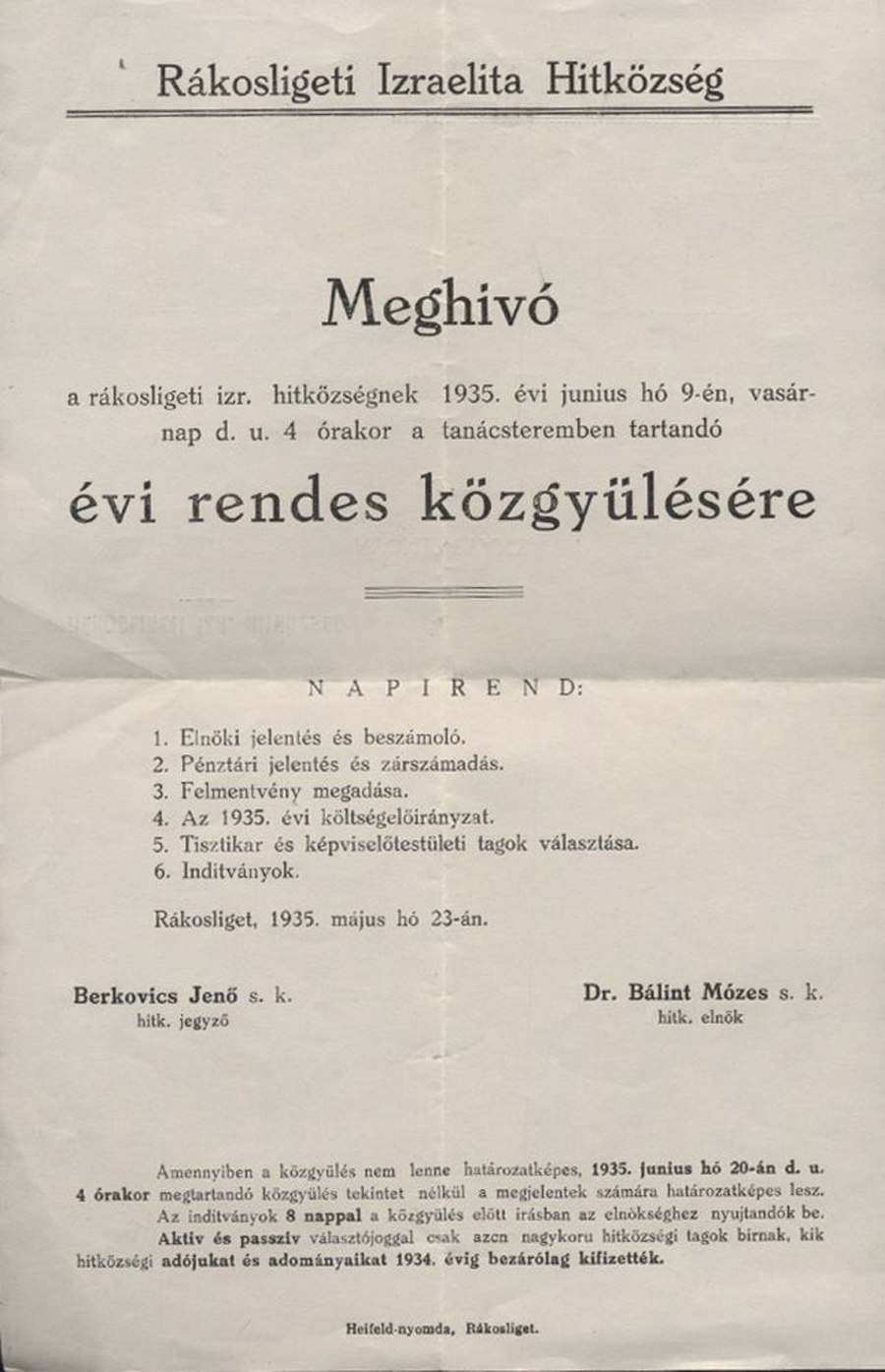 Rákosligeti Izraelita Hitközség

Meghivó

a rákosligeti izr. hitközségnek 1935. évi junius hó 9-én, vasárnap d. u. 4 órakor a tanácsteremben tartandó

évi rendes közgyülésére

NAPIREND:

1. Elnöki jelentés és beszámoló.
2. Pénztári jelentés és zárszámadás.
3. Felmentvény megadása.
4. Az 1935. évi költségelőirányzat.
5. Tisztikar és képviselőtestületi tagok választása.
6. Inditványok.

Rákosliget, 1935. május hó 23-án.

Berkovics Jenő s. k.
hitk. jegyző

Dr. Bálint Mózes s. k.
hitk. elnök

Amennyiben a közgyülés nem lenne határozatképes, 1935. junius hó 20-án d. u. 4 órakor megtartandó közgyülés tekintet nélkül a megjelentek számára határozatképes lesz. Az inditványok 8 nappal a közgyülés előtt irásban az elnökséghez nyujtandók be. Aktiv és passziv választójoggal csak azon nagykoru hitközségi tagok birnak, kik hitközségi adójukat és adományaikat 1934. évig bezárólag kifizették.

Heifeld-nyomda, Rákosliget.